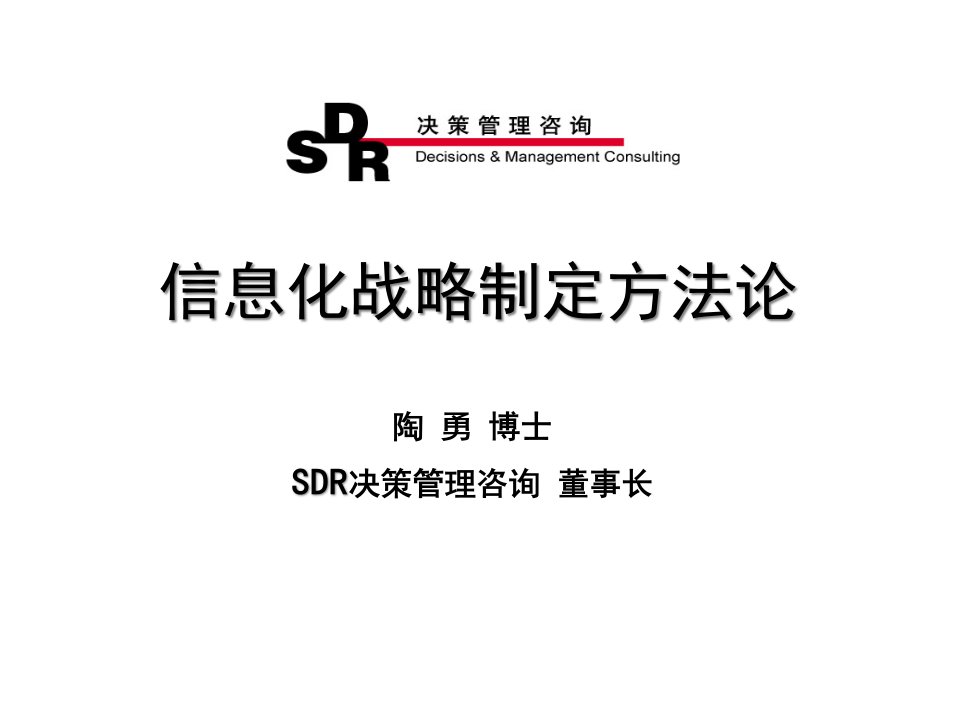 SDR 决策管理咨询
Decisions & Management Consulting

信息化战略制定方法论

陶 勇 博士

SDR决策管理咨询 董事长